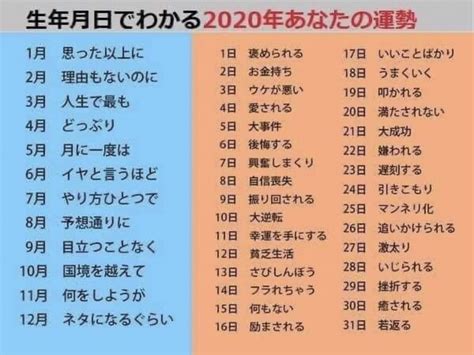 生年月日でわかる2020年あなたの運勢

1月 思った以上に
2月 理由もないのに
3月 人生で最も
4月 どっぷり
5月 月に一度は
6月 イヤと言うほど
7月 やり方ひとつで
8月 予想通りに
9月 目立つことなく
10月 国境を越えて
11月 何をしようが
12月 ネタになるぐらい

1日 褒められる
2日 お金持ち
3日 ウケが悪い
4日 愛される
5日 大事件
6日 後悔する
7日 興奮しまくり
8日 自信喪失
9日 振り回される
10日 大逆転
11日 幸運を手にする
12日 貧乏生活
13日 さびしんぼう
14日 フラれちゃう
15日 何もない
16日 励まされる

17日 いいことばかり
18日 うまくいく
19日 叩かれる
20日 満たされない
21日 大成功
22日 嫌われる
23日 遅刻する
24日 引きこもり
25日 マンネリ化
26日 追いかけられる
27日 激太り
28日 いじられる
29日 挫折する
30日 癒される
31日 若返る